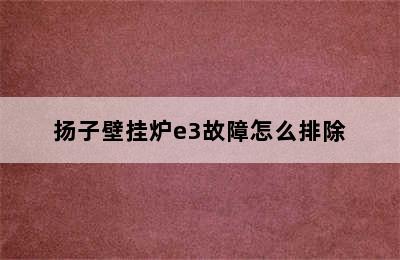 扬子壁挂炉e3故障怎么排除